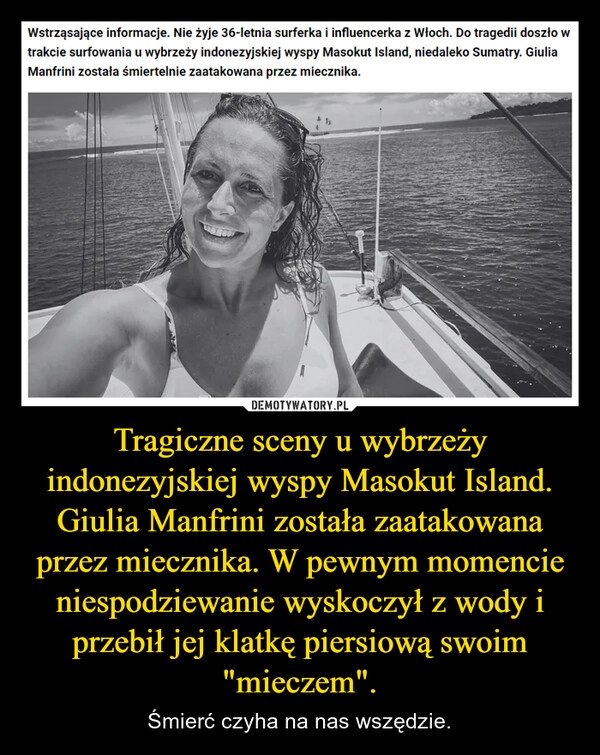 Wstrząsające informacje. Nie żyje 36-letnia surferka i influencerka z Włoch. Do tragedii doszło w trakcie surfowania u wybrzeży indonezyjskiej wyspy Masokut Island, niedaleko Sumatry. Giulia Manfrini została śmiertelnie zaatakowana przez miecznika.

DEMOTYWATORY.PL

Tragiczne sceny u wybrzeży indonezyjskiej wyspy Masokut Island. Giulia Manfrini została zaatakowana przez miecznika. W pewnym momencie niespodziewanie wyskoczył z wody i przebił jej klatkę piersiową swoim "mieczem".

Śmierć czyha na nas wszędzie.